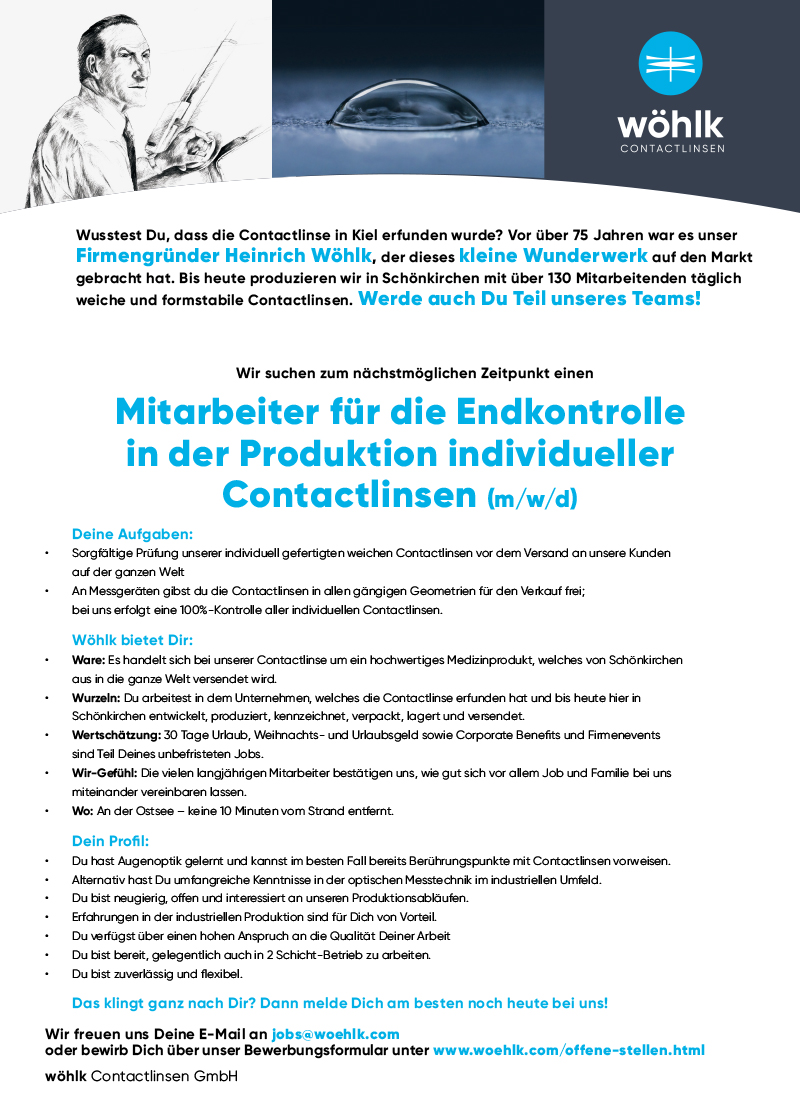 wöhlk
CONTACTLINSEN

Wusstest Du, dass die Contactlinse in Kiel erfunden wurde? Vor über 75 Jahren war es unser Firmengründer Heinrich Wöhlk, der dieses kleine Wunderwerk auf den Markt gebracht hat. Bis heute produzieren wir in Schönkirchen mit über 130 Mitarbeitenden täglich weiche und formstabile Contactlinsen. Werde auch Du Teil unseres Teams!

Wir suchen zum nächstmöglichen Zeitpunkt einen

Mitarbeiter für die Endkontrolle in der Produktion individueller Contactlinsen (m/w/d)

Deine Aufgaben:
• Sorgfältige Prüfung unserer individuell gefertigten weichen Contactlinsen vor dem Versand an unsere Kunden auf der ganzen Welt
• An Messgeräten gibst du die Contactlinsen in allen gängigen Geometrien für den Verkauf frei; bei uns erfolgt eine 100%-Kontrolle aller individuellen Contactlinsen.

Wöhlk bietet Dir:
• Ware: Es handelt sich bei unserer Contactlinse um ein hochwertiges Medizinprodukt, welches von Schönkirchen aus in die ganze Welt versendet wird.
• Wurzeln: Du arbeitest in dem Unternehmen, welches die Contactlinse erfunden hat und bis heute hier in Schönkirchen entwickelt, produziert, kennzeichnet, verpackt, lagert und versendet.
• Wertschätzung: 30 Tage Urlaub, Weihnachts- und Urlaubsgeld sowie Corporate Benefits und Firmenevents sind Teil Deines unbefristeten Jobs.
• Wir-Gefühl: Die vielen langjährigen Mitarbeiter bestätigen uns, wie gut sich vor allem Job und Familie bei uns miteinander vereinbaren lassen.
• Wo: An der Ostsee – keine 10 Minuten vom Strand entfernt.

Dein Profil:
• Du hast Augenoptik gelernt und kannst im besten Fall bereits Berührungspunkte mit Contactlinsen vorweisen.
• Alternativ hast Du umfangreiche Kenntnisse in der optischen Messtechnik im industriellen Umfeld.
• Du bist neugierig, offen und interessiert an unseren Produktionsabläufen.
• Erfahrungen in der industriellen Produktion sind für Dich von Vorteil.
• Du verfügst über einen hohen Anspruch an die Qualität Deiner Arbeit
• Du bist bereit, gelegentlich auch in 2 Schicht-Betrieb zu arbeiten.
• Du bist zuverlässig und flexibel.

Das klingt ganz nach Dir? Dann melde Dich am besten noch heute bei uns!

Wir freuen uns Deine E-Mail an jobs@woehlk.com
oder bewirb Dich über unser Bewerbungsformular unter www.woehlk.com/offene-stellen.html

wöhlk Contactlinsen GmbH